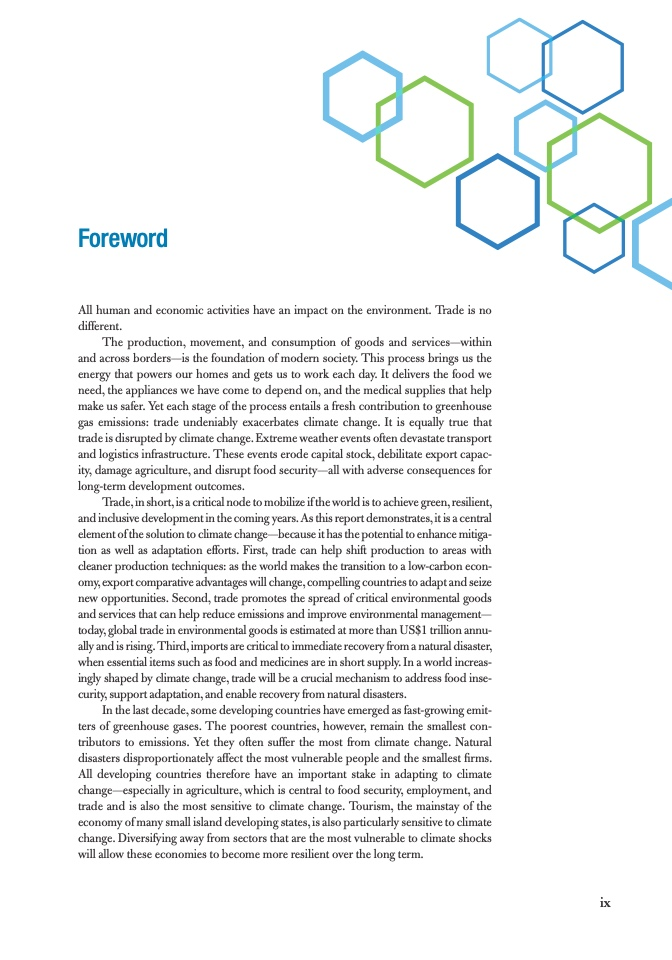 Foreword

All human and economic activities have an impact on the environment. Trade is no different.

The production, movement, and consumption of goods and services—within and across borders—is the foundation of modern society. This process brings us the energy that powers our homes and gets us to work each day. It delivers the food we need, the appliances we have come to depend on, and the medical supplies that help make us safer. Yet each stage of the process entails a fresh contribution to greenhouse gas emissions: trade undeniably exacerbates climate change. It is equally true that trade is disrupted by climate change. Extreme weather events often devastate transport and logistics infrastructure. These events erode capital stock, debilitate export capacity, damage agriculture, and disrupt food security—all with adverse consequences for long-term development outcomes.

Trade, in short, is a critical node to mobilize if the world is to achieve green, resilient, and inclusive development in the coming years. As this report demonstrates, it is a central element of the solution to climate change—because it has the potential to enhance mitigation as well as adaptation efforts. First, trade can help shift production to areas with cleaner production techniques: as the world makes the transition to a low-carbon economy, export comparative advantages will change, compelling countries to adapt and seize new opportunities. Second, trade promotes the spread of critical environmental goods and services that can help reduce emissions and improve environmental management—today, global trade in environmental goods is estimated at more than US$1 trillion annually and is rising. Third, imports are critical to immediate recovery from a natural disaster, when essential items such as food and medicines are in short supply. In a world increasingly shaped by climate change, trade will be a crucial mechanism to address food insecurity, support adaptation, and enable recovery from natural disasters.

In the last decade, some developing countries have emerged as fast-growing emitters of greenhouse gases. The poorest countries, however, remain the smallest contributors to emissions. Yet they often suffer the most from climate change. Natural disasters disproportionately affect the most vulnerable people and the smallest firms. All developing countries therefore have an important stake in adapting to climate change—especially in agriculture, which is central to food security, employment, and trade and is also the most sensitive to climate change. Tourism, the mainstay of the economy of many small island developing states, is also particularly sensitive to climate change. Diversifying away from sectors that are the most vulnerable to climate shocks will allow these economies to become more resilient over the long term.

ix